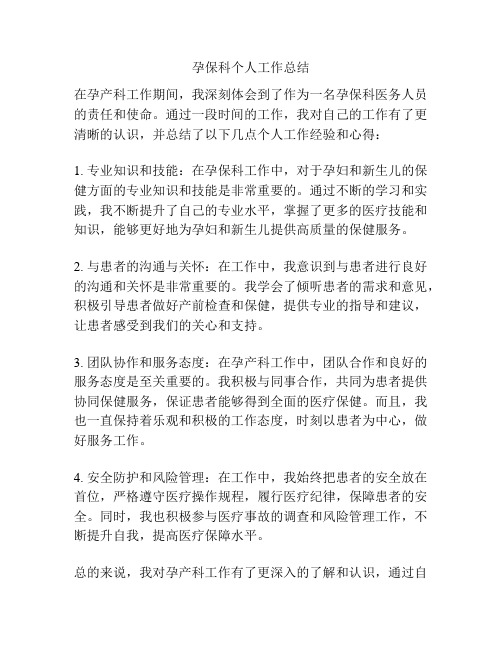 孕保科个人工作总结

在孕产科工作期间，我深刻体会到了作为一名孕保科医务人员的责任和使命。通过一段时间的工作，我对自己的工作有了更清晰的认识，并总结了以下几点个人工作经验和心得：

1. 专业知识和技能：在孕保科工作中，对于孕妇和新生儿的保健方面的专业知识和技能是非常重要的。通过不断的学习和实践，我不断提升了自己的专业水平，掌握了更多的医疗技能和知识，能够更好地为孕妇和新生儿提供高质量的保健服务。

2. 与患者的沟通与关怀：在工作中，我意识到与患者进行良好的沟通和关怀是非常重要的。我学会了倾听患者的需求和意见，积极引导患者做好产前检查和保健，提供专业的指导和建议，让患者感受到我们的关心和支持。

3. 团队协作和服务态度：在孕产科工作中，团队合作和良好的服务态度是至关重要的。我积极与同事合作，共同为患者提供协同保健服务，保证患者能够得到全面的医疗保健。而且，我也一直保持着乐观和积极的工作态度，时刻以患者为中心，做好服务工作。

4. 安全防护和风险管理：在工作中，我始终把患者的安全放在首位，严格遵守医疗操作规程，履行医疗纪律，保障患者的安全。同时，我也积极参与医疗事故的调查和风险管理工作，不断提升自我，提高医疗保障水平。

总的来说，我对孕产科工作有了更深入的了解和认识，通过自